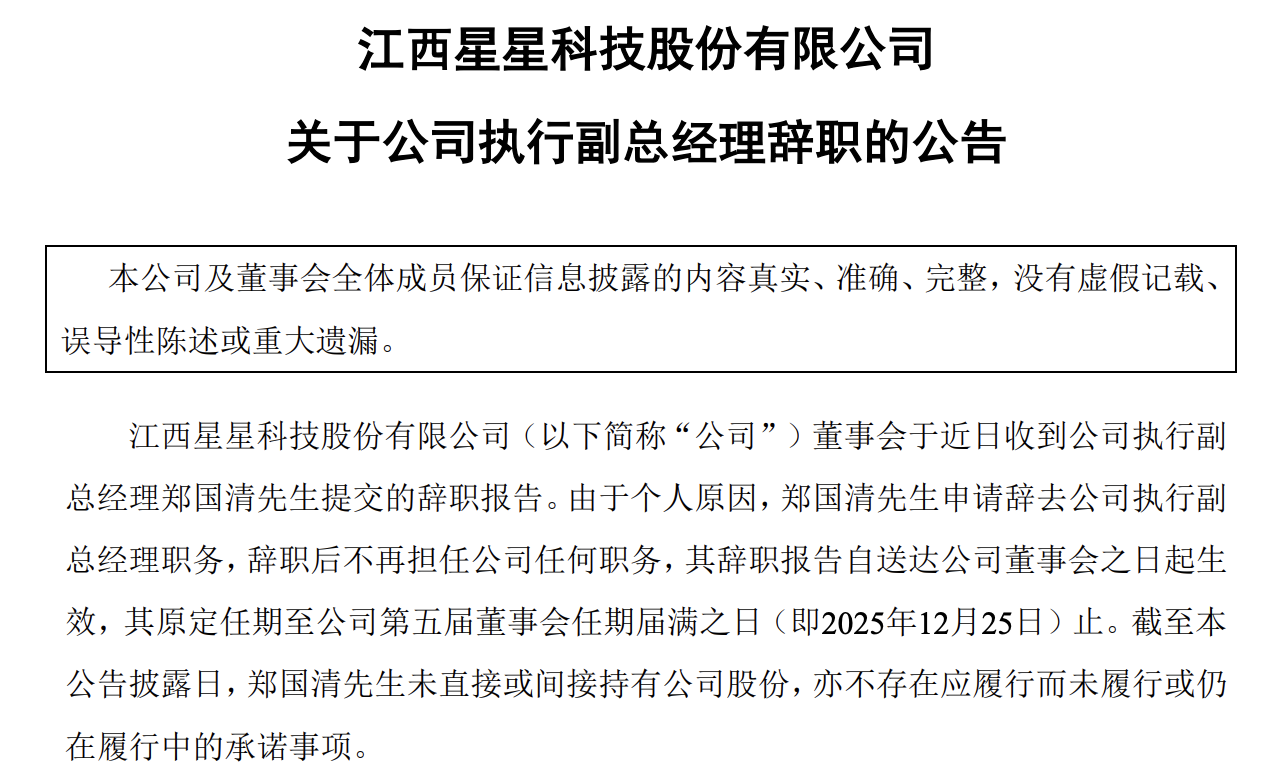 江西星星科技股份有限公司

关于公司执行副总经理辞职的公告

本公司及董事会全体成员保证信息披露的内容真实、准确、完整，没有虚假记载、误导性陈述或重大遗漏。

江西星星科技股份有限公司（以下简称“公司”）董事会于近日收到公司执行副总经理郑国清先生提交的辞职报告。由于个人原因，郑国清先生申请辞去公司执行副总经理职务，辞职后不再担任公司任何职务，其辞职报告自送达公司董事会之日起生效，其原定任期至公司第五届董事会任期届满之日（即2025年12月25日）止。截至本公告披露日，郑国清先生未直接或间接持有公司股份，亦不存在应履行而未履行或仍在履行中的承诺事项。